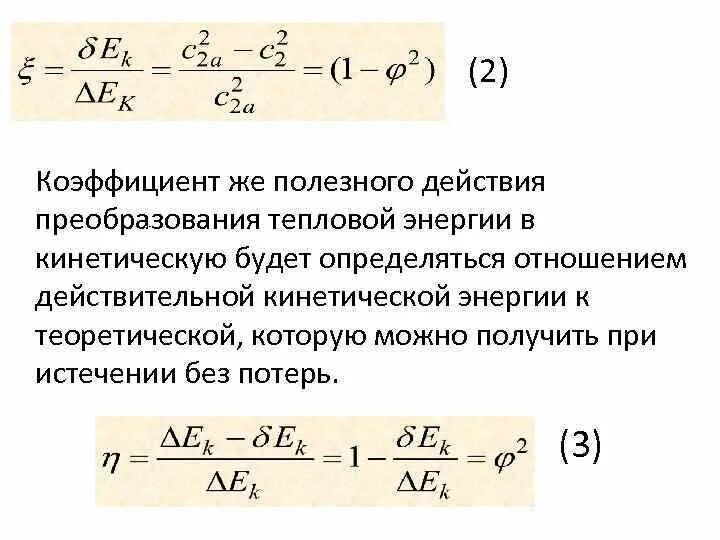 $\xi = \frac{\delta E_k}{\Delta E_K} = \frac{c_{2a}^2 - c_2^2}{c_{2a}^2} = (1 - \varphi^2)$ (2)

Коэффициент же полезного действия преобразования тепловой энергии в кинетическую будет определяться отношением действительной кинетической энергии к теоретической, которую можно получить при истечении без потерь.

$\eta = \frac{\Delta E_k - \delta E_k}{\Delta E_k} = 1 - \frac{\delta E_k}{\Delta E_k} = \varphi^2$ (3)